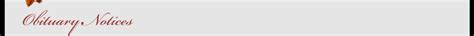 Obituary Notices